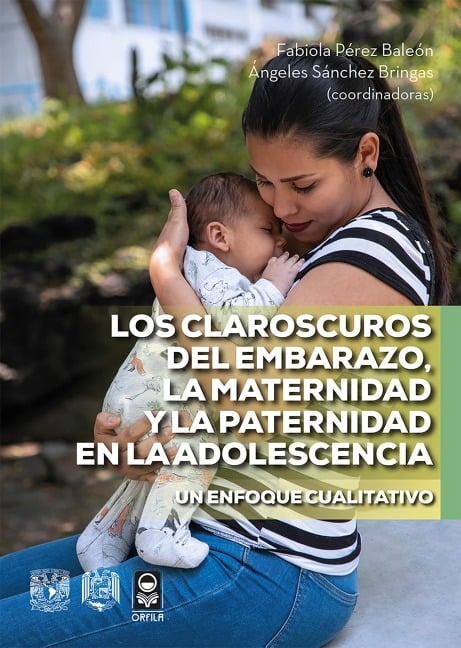 Fabiola Pérez Baleón
Ángeles Sánchez Bringas
(coordinadoras)

LOS CLAROSCUROS DEL EMBARAZO, LA MATERNIDAD Y LA PATERNIDAD EN LA ADOLESCENCIA

UN ENFOQUE CUALITATIVO

ORFILA